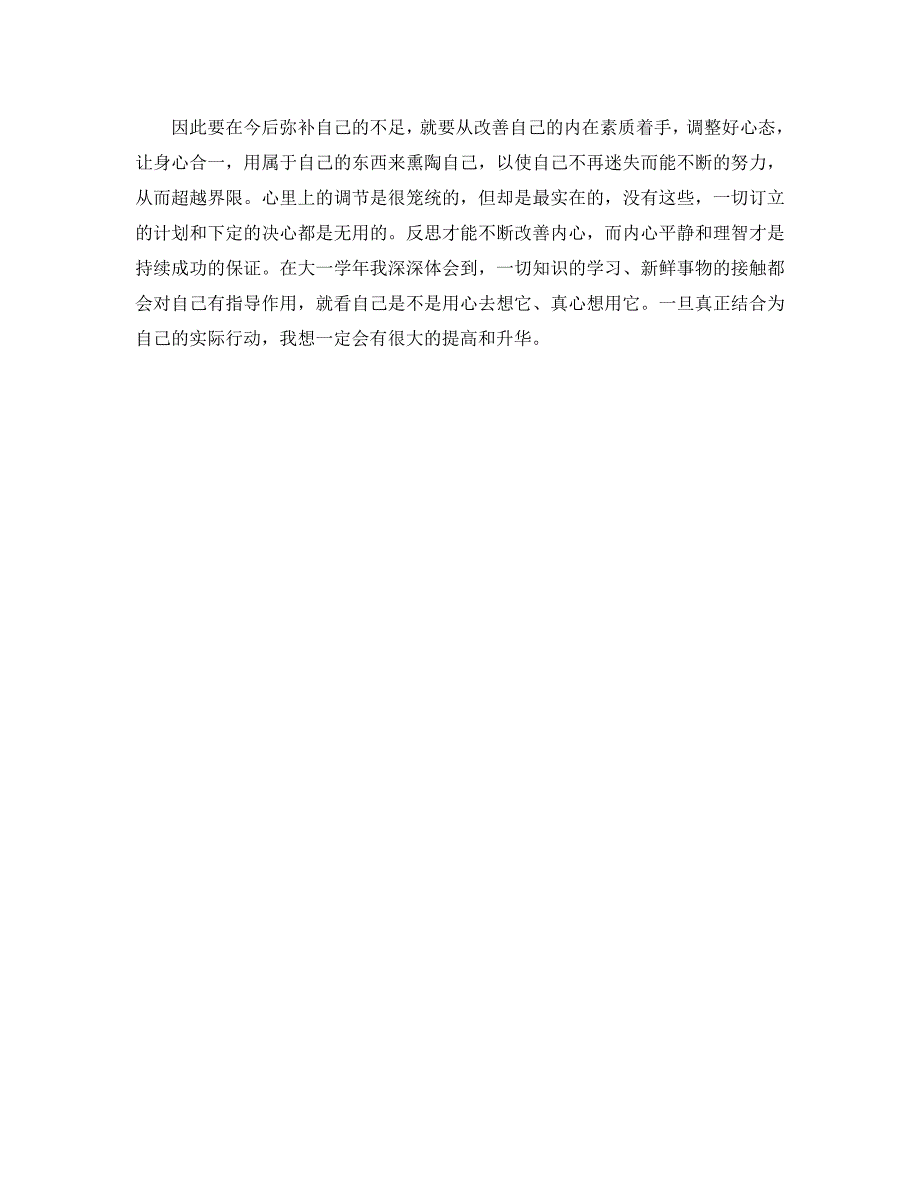 因此要在今后弥补自己的不足，就要从改善自己的内在素质着手，调整好心态，让身心合一，用属于自己的东西来熏陶自己，以使自己不再迷失而能不断的努力，从而超越界限。心里上的调节是很笼统的，但却是最实在的，没有这些，一切订立的计划和下定的决心都是无用的。反思才能不断改善内心，而内心平静和理智才是持续成功的保证。在大一学年我深深体会到，一切知识的学习、新鲜事物的接触都会对自己有指导作用，就看自己是不是用心去想它、真心想用它。一旦真正结合为自己的实际行动，我想一定会有很大的提高和升华。